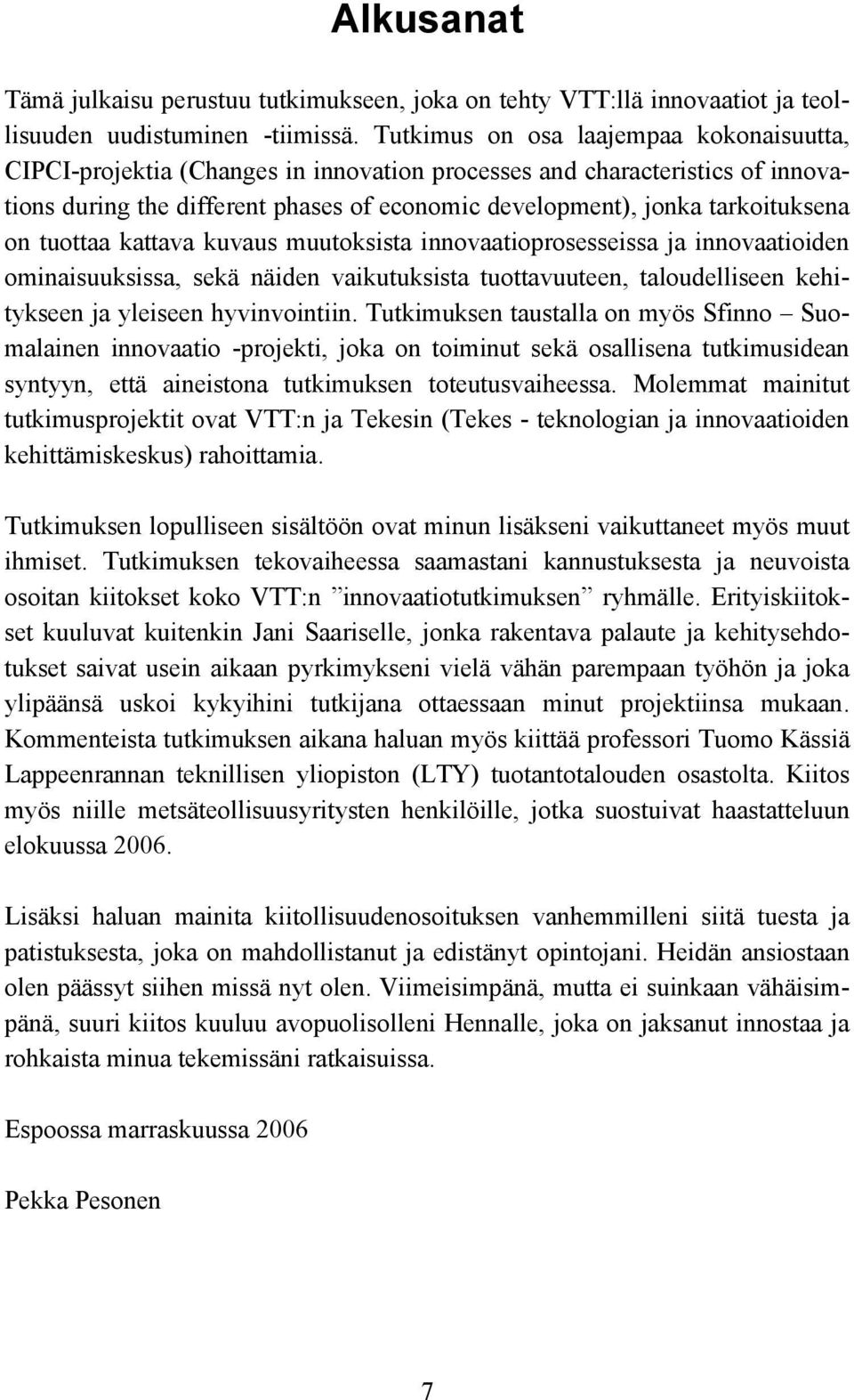 Alkusanat

Tämä julkaisu perustuu tutkimukseen, joka on tehty VTT:llä innovaatiot ja teollisuuden uudistuminen -tiimissä. Tutkimus on osa laajempaa kokonaisuutta, CIPCI-projektia (Changes in innovation processes and characteristics of innovations during the different phases of economic development), jonka tarkoituksena on tuottaa kattava kuvaus muutoksista innovaatioprosesseissa ja innovaatioiden ominaisuuksissa, sekä näiden vaikutuksista tuottavuuteen, taloudelliseen kehitykseen ja yleiseen hyvinvointiin. Tutkimuksen taustalla on myös Sfinno – Suomalainen innovaatio -projekti, joka on toiminut sekä osallisena tutkimusidean syntyyn, että aineistona tutkimuksen toteutusvaiheessa. Molemmat mainitut tutkimusprojektit ovat VTT:n ja Tekesin (Tekes - teknologian ja innovaatioiden kehittämiskeskus) rahoittamia.

Tutkimuksen lopulliseen sisältöön ovat minun lisäkseni vaikuttaneet myös muut ihmiset. Tutkimuksen tekovaiheessa saamastani kannustuksesta ja neuvoista osoitan kiitokset koko VTT:n ”innovaatiotutkimuksen” ryhmälle. Erityiskiitokset kuuluvat kuitenkin Jani Saariselle, jonka rakentava palaute ja kehitysehdotukset saivat usein aikaan pyrkimykseni vielä vähän parempaan työhön ja joka ylipäänsä uskoi kykyihini tutkijana ottaessaan minut projektiinsa mukaan. Kommenteista tutkimuksen aikana haluan myös kiittää professori Tuomo Kässiä Lappeenrannan teknillisen yliopiston (LTY) tuotantotalouden osastolta. Kiitos myös niille metsäteollisuusyritysten henkilöille, jotka suostuivat haastatteluun elokuussa 2006.

Lisäksi haluan mainita kiitollisuudenosoituksen vanhemmilleni siitä tuesta ja patistuksesta, joka on mahdollistanut ja edistänyt opintojani. Heidän ansiostaan olen päässyt siihen missä nyt olen. Viimeisimpänä, mutta ei suinkaan vähäisimpänä, suuri kiitos kuuluu avopuolisolleni Hennalle, joka on jaksanut innostaa ja rohkaista minua tekemissäni ratkaisuissa.

Espoossa marraskuussa 2006

Pekka Pesonen

7